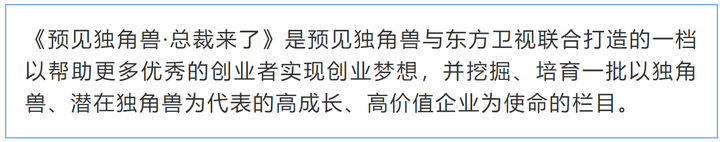 《预见独角兽·总裁来了》是预见独角兽与东方卫视联合打造的一档以帮助更多优秀的创业者实现创业梦想，并挖掘、培育一批以独角兽、潜在独角兽为代表的高成长、高价值企业为使命的栏目。